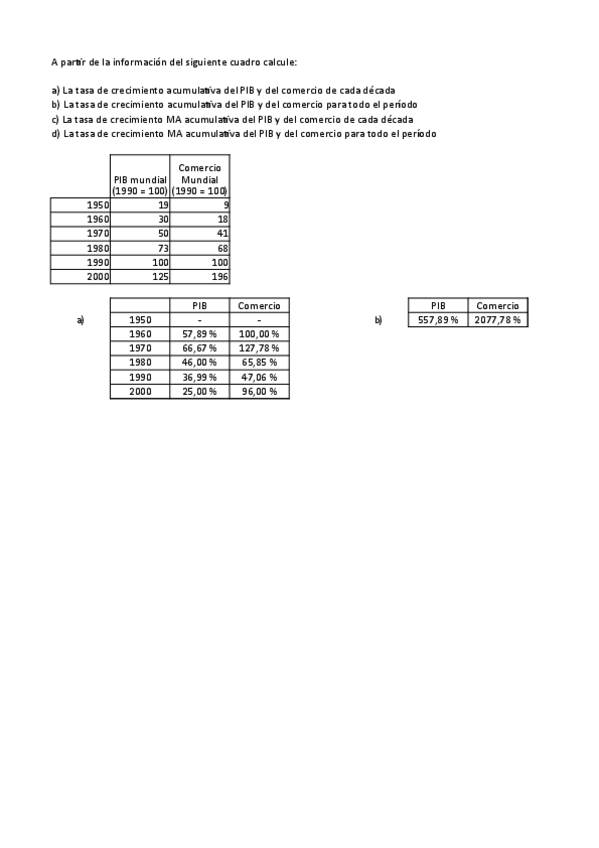 A partir de la información del siguiente cuadro calcule:

a) La tasa de crecimiento acumulativa del PIB y del comercio de cada década
b) La tasa de crecimiento acumulativa del PIB y del comercio para todo el período
c) La tasa de crecimiento MA acumulativa del PIB y del comercio de cada década
d) La tasa de crecimiento MA acumulativa del PIB y del comercio para todo el período

| | PIB mundial (1990 = 100) | Comercio Mundial (1990 = 100) |
|---|---|---|
| 1950 | 19 | 9 |
| 1960 | 30 | 18 |
| 1970 | 50 | 41 |
| 1980 | 73 | 68 |
| 1990 | 100 | 100 |
| 2000 | 125 | 196 |

a)

| | PIB | Comercio |
|---|---|---|
| 1950 | - | - |
| 1960 | 57,89 % | 100,00 % |
| 1970 | 66,67 % | 127,78 % |
| 1980 | 46,00 % | 65,85 % |
| 1990 | 36,99 % | 47,06 % |
| 2000 | 25,00 % | 96,00 % |

b)

| PIB | Comercio |
|---|---|
| 557,89 % | 2077,78 % |